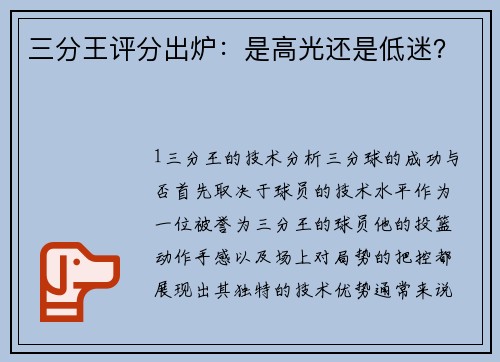 三分王评分出炉：是高光还是低迷？

1三分王的技术分析三分球的成功与否首先取决于球员的技术水平作为一位被誉为三分王的球员他的投篮动作手感以及场上对局势的把控都展现出其独特的技术优势通常来说